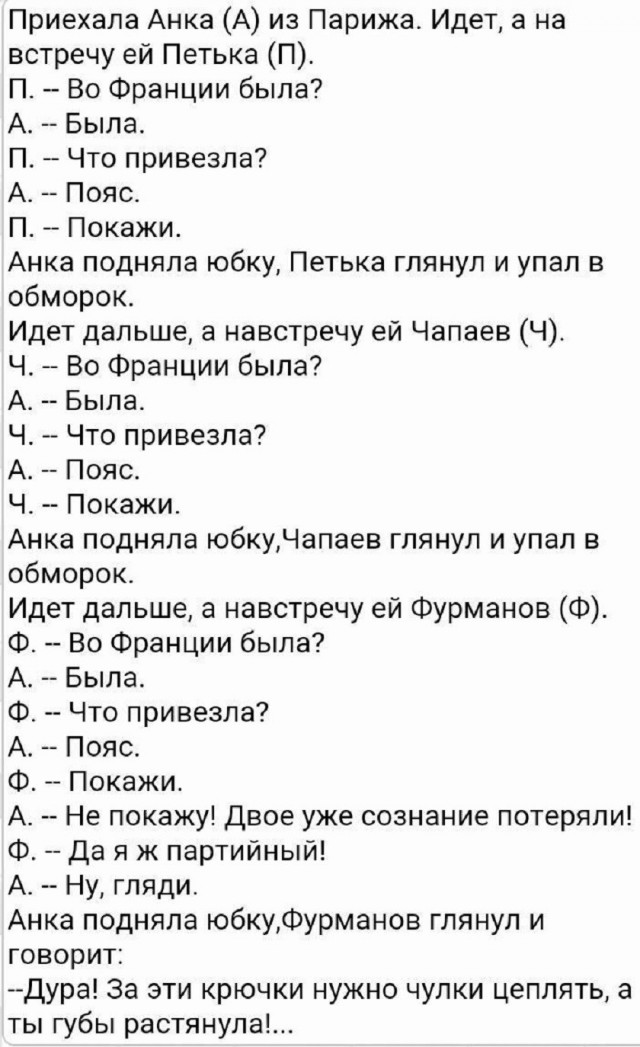 Приехала Анка (А) из Парижа. Идет, а на встречу ей Петька (П).
П. -- Во Франции была?
А. -- Была.
П. -- Что привезла?
А. -- Пояс.
П. -- Покажи.
Анка подняла юбку, Петька глянул и упал в обморок.
Идет дальше, а навстречу ей Чапаев (Ч).
Ч. -- Во Франции была?
А. -- Была.
Ч. -- Что привезла?
А. -- Пояс.
Ч. -- Покажи.
Анка подняла юбку,Чапаев глянул и упал в обморок.
Идет дальше, а навстречу ей Фурманов (Ф).
Ф. -- Во Франции была?
А. -- Была.
Ф. -- Что привезла?
А. -- Пояс.
Ф. -- Покажи.
А. -- Не покажу! Двое уже сознание потеряли!
Ф. -- Да я ж партийный!
А. -- Ну, гляди.
Анка подняла юбку,Фурманов глянул и говорит:
--Дура! За эти крючки нужно чулки цеплять, а ты губы растянула!...